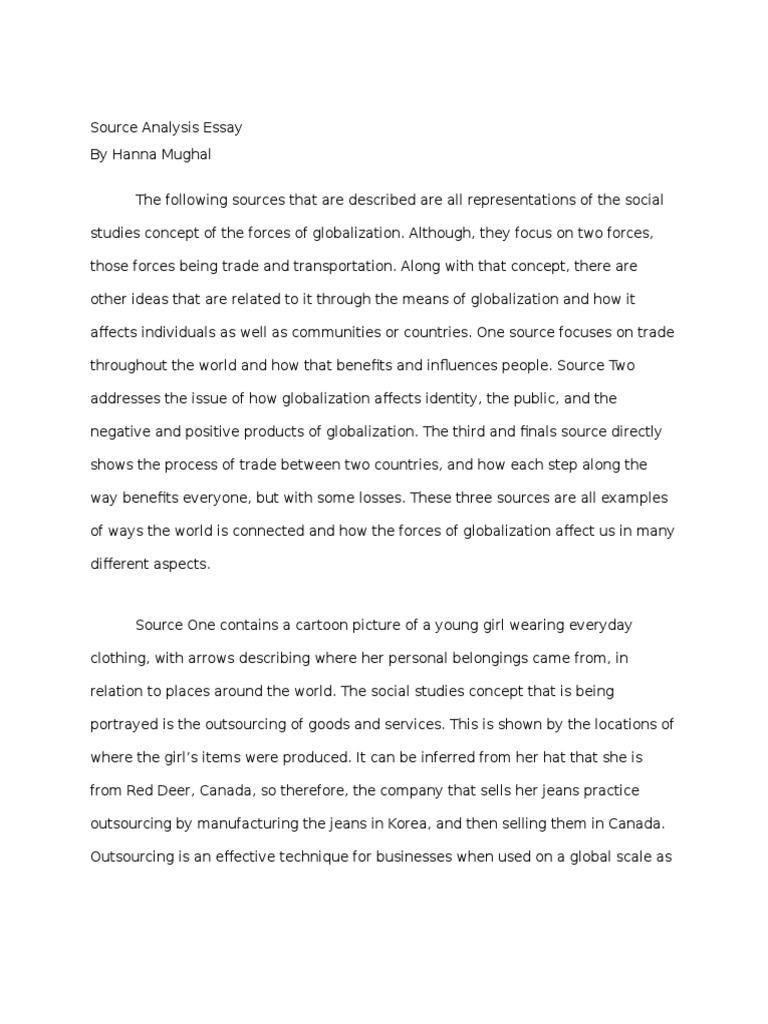 Source Analysis Essay
By Hanna Mughal

The following sources that are described are all representations of the social studies concept of the forces of globalization. Although, they focus on two forces, those forces being trade and transportation. Along with that concept, there are other ideas that are related to it through the means of globalization and how it affects individuals as well as communities or countries. One source focuses on trade throughout the world and how that benefits and influences people. Source Two addresses the issue of how globalization affects identity, the public, and the negative and positive products of globalization. The third and finals source directly shows the process of trade between two countries, and how each step along the way benefits everyone, but with some losses. These three sources are all examples of ways the world is connected and how the forces of globalization affect us in many different aspects.

Source One contains a cartoon picture of a young girl wearing everyday clothing, with arrows describing where her personal belongings came from, in relation to places around the world. The social studies concept that is being portrayed is the outsourcing of goods and services. This is shown by the locations of where the girl's items were produced. It can be inferred from her hat that she is from Red Deer, Canada, so therefore, the company that sells her jeans practice outsourcing by manufacturing the jeans in Korea, and then selling them in Canada. Outsourcing is an effective technique for businesses when used on a global scale as